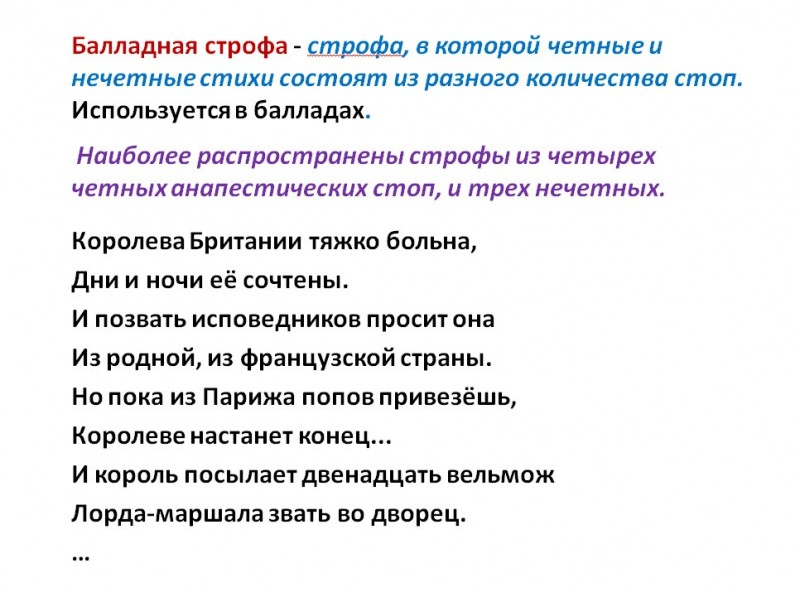 Балладная строфа - строфа, в которой четные и нечетные стихи состоят из разного количества стоп. Используется в балладах.

Наиболее распространены строфы из четырех четных анапестических стоп, и трех нечетных.

Королева Британии тяжко больна,

Дни и ночи её сочтены.

И позвать исповедников просит она

Из родной, из французской страны.

Но пока из Парижа попов привезёшь,

Королеве настанет конец...

И король посылает двенадцать вельмож

Лорда-маршала звать во дворец.

...